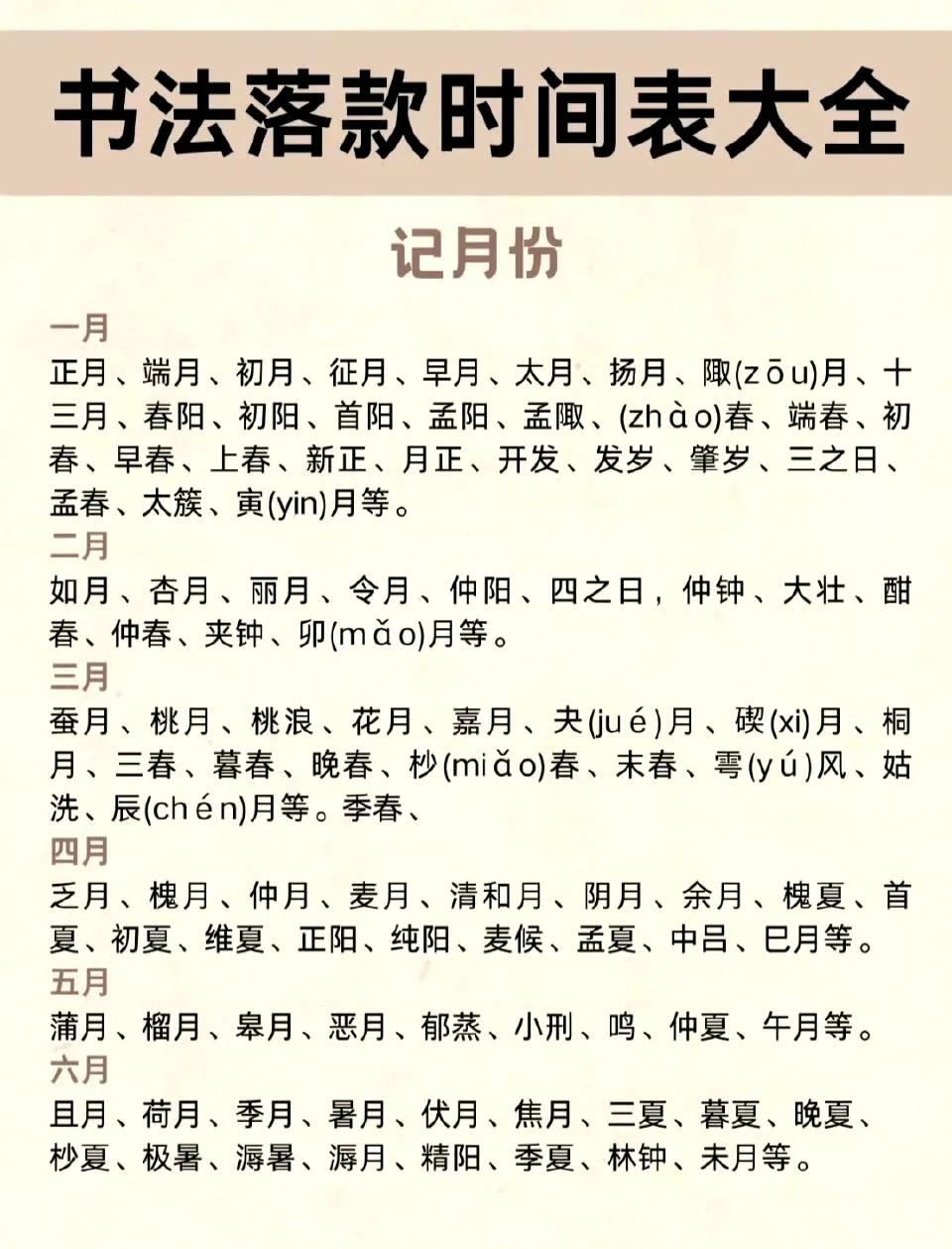 书法落款时间表大全

记月份

一月
正月、端月、初月、征月、早月、太月、扬月、陬(zōu)月、十三月、春阳、初阳、首阳、孟阳、孟陬、(zhào)春、端春、初春、早春、上春、新正、月正、开发、发岁、肇岁、三之日、孟春、太簇、寅(yin)月等。

二月
如月、杏月、丽月、令月、仲阳、四之日，仲钟、大壮、酣春、仲春、夹钟、卯(mǎo)月等。

三月
蚕月、桃月、桃浪、花月、嘉月、夬(jué)月、禊(xi)月、桐月、三春、暮春、晚春、杪(miǎo)春、末春、雩(yú)风、姑洗、辰(chén)月等。季春、

四月
乏月、槐月、仲月、麦月、清和月、阴月、余月、槐夏、首夏、初夏、维夏、正阳、纯阳、麦候、孟夏、中吕、巳月等。

五月
蒲月、榴月、皋月、恶月、郁蒸、小刑、鸣、仲夏、午月等。

六月
且月、荷月、季月、暑月、伏月、焦月、三夏、暮夏、晚夏、杪夏、极暑、溽暑、溽月、精阳、季夏、林钟、未月等。